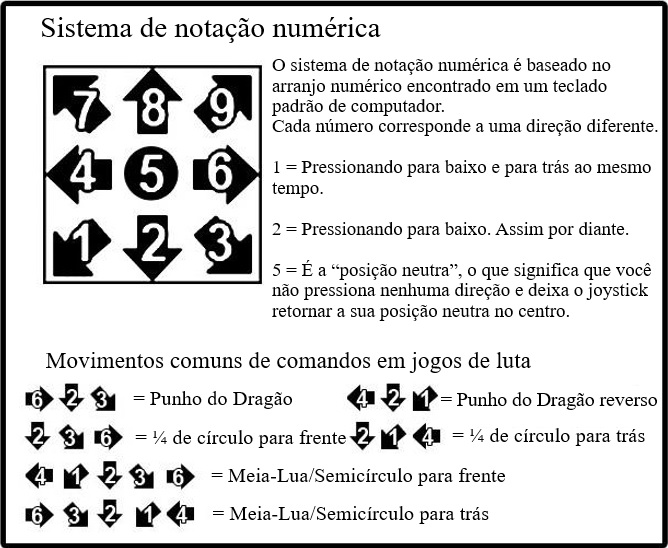 Sistema de notação numérica

7 8 9
4 5 6
1 2 3

O sistema de notação numérica é baseado no arranjo numérico encontrado em um teclado padrão de computador.
Cada número corresponde a uma direção diferente.

1 = Pressionando para baixo e para trás ao mesmo tempo.

2 = Pressionando para baixo. Assim por diante.

5 = É a “posição neutra”, o que significa que você não pressiona nenhuma direção e deixa o joystick retornar a sua posição neutra no centro.

Movimentos comuns de comandos em jogos de luta

6 2 3 = Punho do Dragão

4 2 1 = Punho do Dragão reverso

2 3 6 = ¼ de círculo para frente

2 1 4 = ¼ de círculo para trás

4 1 2 3 6 = Meia-Lua/Semicírculo para frente

6 3 2 1 4 = Meia-Lua/Semicírculo para trás